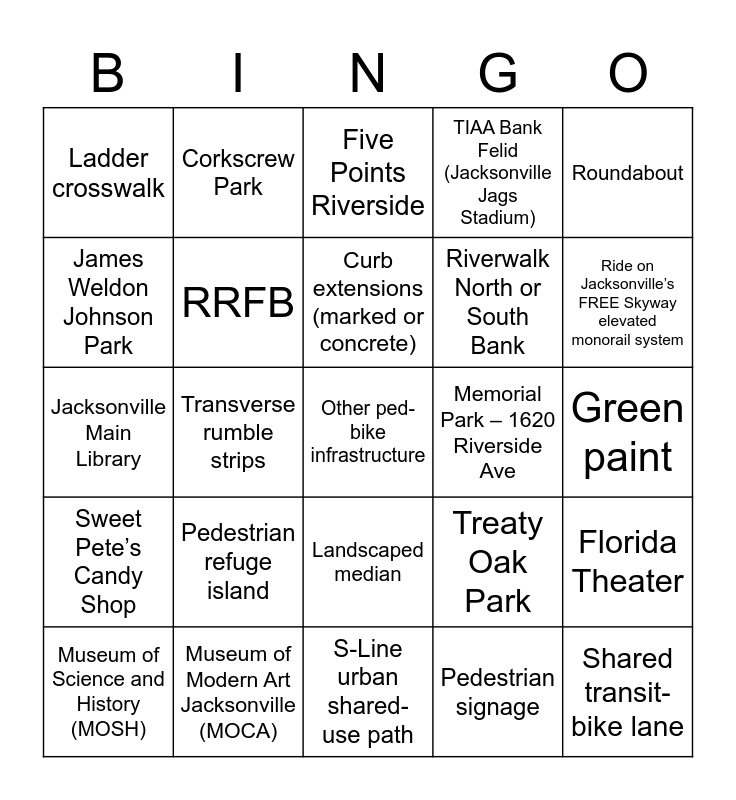 | B | I | N | G | O |
|---|---|---|---|---|
| Ladder crosswalk | Corkscrew Park | Five Points Riverside | TIAA Bank Felid (Jacksonville Jags Stadium) | Roundabout |
| James Weldon Johnson Park | RRFB | Curb extensions (marked or concrete) | Riverwalk North or South Bank | Ride on Jacksonville's FREE Skyway elevated monorail system |
| Jacksonville Main Library | Transverse rumble strips | Other ped-bike infrastructure | Memorial Park – 1620 Riverside Ave | Green paint |
| Sweet Pete's Candy Shop | Pedestrian refuge island | Landscaped median | Treaty Oak Park | Florida Theater |
| Museum of Science and History (MOSH) | Museum of Modern Art Jacksonville (MOCA) | S-Line urban shared-use path | Pedestrian signage | Shared transit-bike lane |